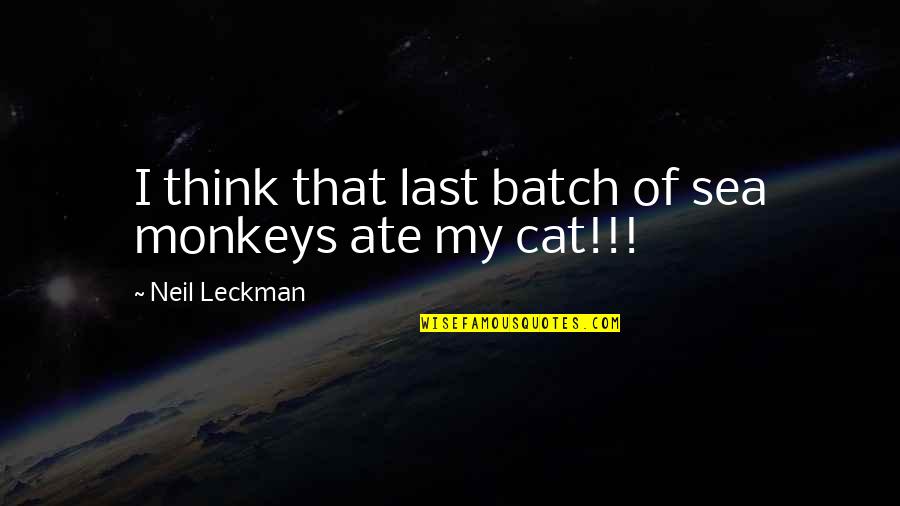 I think that last batch of sea monkeys ate my cat!!!

~ Neil Leckman

WISEFAMOUSQUOTES.COM